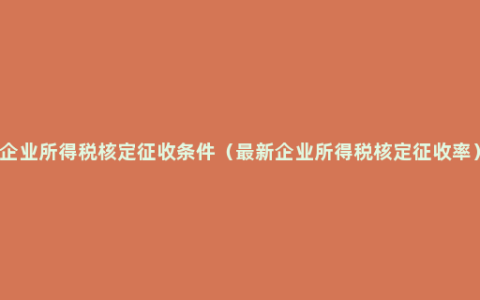 企业所得税核定征收条件（最新企业所得税核定征收率）